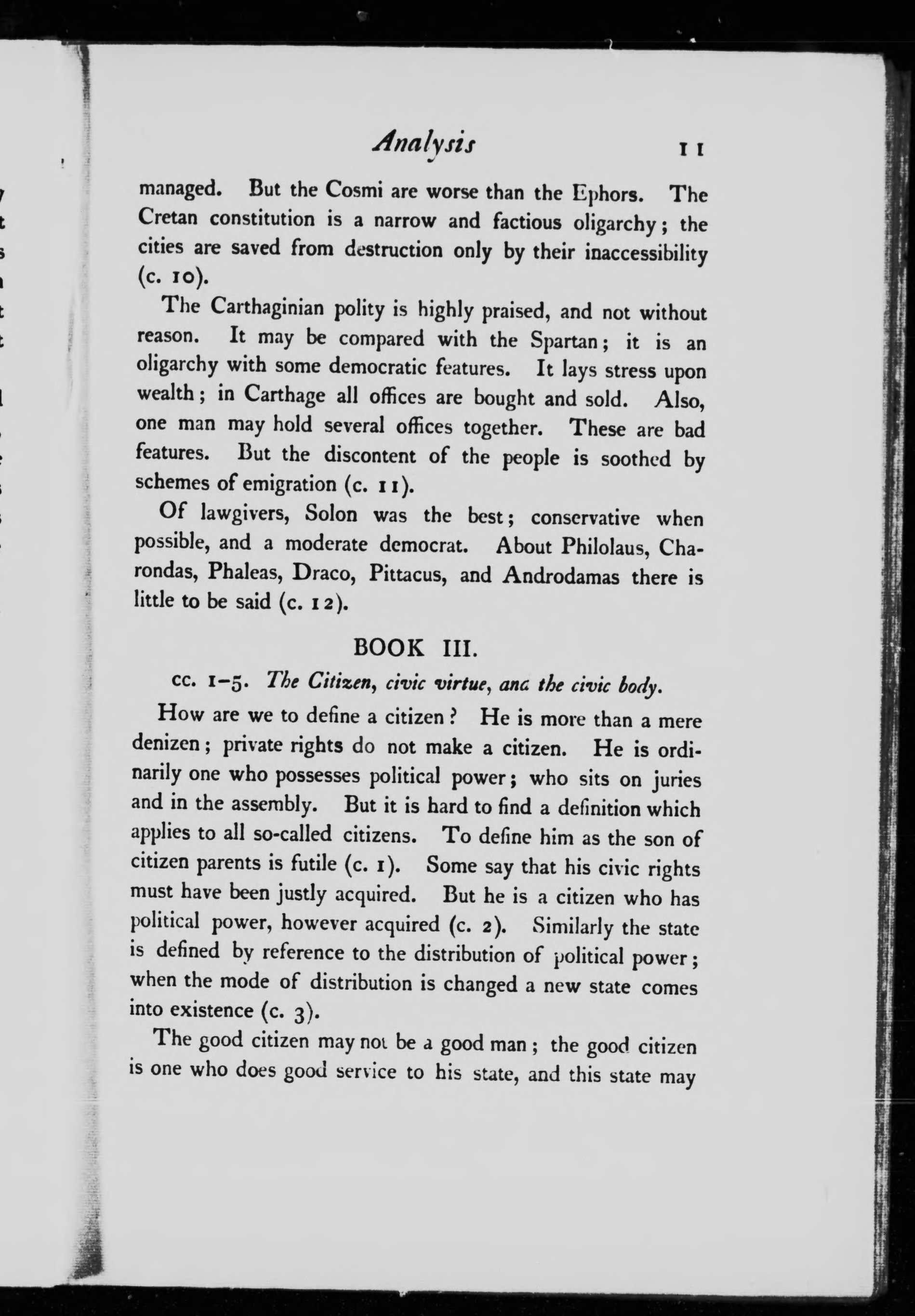 Analysis 11

managed. But the Cosmi are worse than the Ephors. The Cretan constitution is a narrow and factious oligarchy; the cities are saved from destruction only by their inaccessibility (c. 10).

The Carthaginian polity is highly praised, and not without reason. It may be compared with the Spartan; it is an oligarchy with some democratic features. It lays stress upon wealth; in Carthage all offices are bought and sold. Also, one man may hold several offices together. These are bad features. But the discontent of the people is soothed by schemes of emigration (c. 11).

Of lawgivers, Solon was the best; conservative when possible, and a moderate democrat. About Philolaus, Charondas, Phaleas, Draco, Pittacus, and Androdamas there is little to be said (c. 12).

BOOK III.

cc. 1–5. The Citizen, civic virtue, and the civic body.

How are we to define a citizen? He is more than a mere denizen; private rights do not make a citizen. He is ordinarily one who possesses political power; who sits on juries and in the assembly. But it is hard to find a definition which applies to all so-called citizens. To define him as the son of citizen parents is futile (c. 1). Some say that his civic rights must have been justly acquired. But he is a citizen who has political power, however acquired (c. 2). Similarly the state is defined by reference to the distribution of political power; when the mode of distribution is changed a new state comes into existence (c. 3).

The good citizen may not be a good man; the good citizen is one who does good service to his state, and this state may